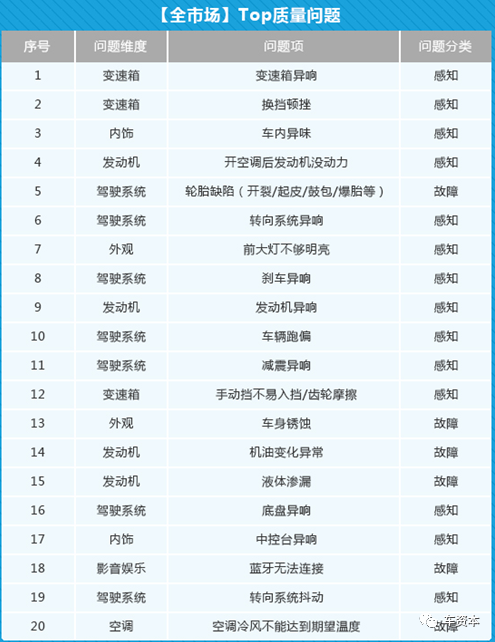 【全市场】Top质量问题

| 序号 | 问题维度 | 问题项 | 问题分类 |
|---|---|---|---|
| 1 | 变速箱 | 变速箱异响 | 感知 |
| 2 | 变速箱 | 换挡顿挫 | 感知 |
| 3 | 内饰 | 车内异味 | 感知 |
| 4 | 发动机 | 开空调后发动机没动力 | 感知 |
| 5 | 驾驶系统 | 轮胎缺陷（开裂/起皮/鼓包/爆胎等） | 故障 |
| 6 | 驾驶系统 | 转向系统异响 | 感知 |
| 7 | 外观 | 前大灯不够明亮 | 感知 |
| 8 | 驾驶系统 | 刹车异响 | 感知 |
| 9 | 发动机 | 发动机异响 | 感知 |
| 10 | 驾驶系统 | 车辆跑偏 | 感知 |
| 11 | 驾驶系统 | 减震异响 | 感知 |
| 12 | 变速箱 | 手动挡不易入挡/齿轮摩擦 | 感知 |
| 13 | 外观 | 车身锈蚀 | 故障 |
| 14 | 发动机 | 机油变化异常 | 故障 |
| 15 | 发动机 | 液体渗漏 | 故障 |
| 16 | 驾驶系统 | 底盘异响 | 感知 |
| 17 | 内饰 | 中控台异响 | 感知 |
| 18 | 影音娱乐 | 蓝牙无法连接 | 故障 |
| 19 | 驾驶系统 | 转向系统抖动 | 感知 |
| 20 | 空调 | 空调冷风不能达到期望温度 | 故障 |

车资本